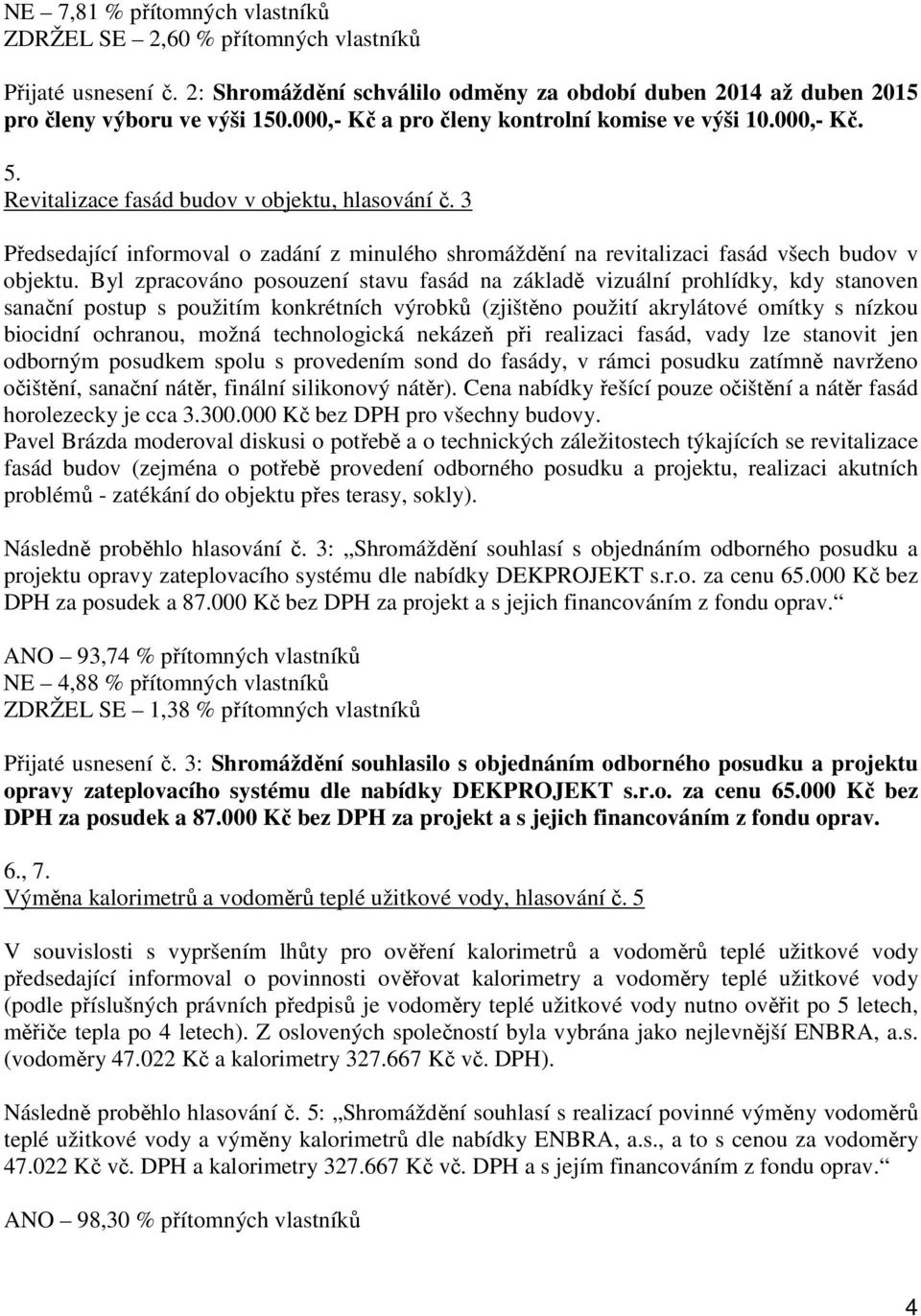 NE – 7,81 % přítomných vlastníků
ZDRŽEL SE – 2,60 % přítomných vlastníků

Přijaté usnesení č. 2: Shromáždění schválilo odměny za období duben 2014 až duben 2015 pro členy výboru ve výši 150.000,- Kč a pro členy kontrolní komise ve výši 10.000,- Kč.

5.
Revitalizace fasád budov v objektu, hlasování č. 3

Předsedající informoval o zadání z minulého shromáždění na revitalizaci fasád všech budov v objektu. Byl zpracováno posouzení stavu fasád na základě vizuální prohlídky, kdy stanoven sanační postup s použitím konkrétních výrobků (zjištěno použití akrylátové omítky s nízkou biocidní ochranou, možná technologická nekázeň při realizaci fasád, vady lze stanovit jen odborným posudkem spolu s provedením sond do fasády, v rámci posudku zatímně navrženo očištění, sanační nátěr, finální silikonový nátěr). Cena nabídky řešící pouze očištění a nátěr fasád horolezecky je cca 3.300.000 Kč bez DPH pro všechny budovy.
Pavel Brázda moderoval diskusi o potřebě a o technických záležitostech týkajících se revitalizace fasád budov (zejména o potřebě provedení odborného posudku a projektu, realizaci akutních problémů - zatékání do objektu přes terasy, sokly).

Následně proběhlo hlasování č. 3: „Shromáždění souhlasí s objednáním odborného posudku a projektu opravy zateplovacího systému dle nabídky DEKPROJEKT s.r.o. za cenu 65.000 Kč bez DPH za posudek a 87.000 Kč bez DPH za projekt a s jejich financováním z fondu oprav.“

ANO – 93,74 % přítomných vlastníků
NE – 4,88 % přítomných vlastníků
ZDRŽEL SE – 1,38 % přítomných vlastníků

Přijaté usnesení č. 3: Shromáždění souhlasilo s objednáním odborného posudku a projektu opravy zateplovacího systému dle nabídky DEKPROJEKT s.r.o. za cenu 65.000 Kč bez DPH za posudek a 87.000 Kč bez DPH za projekt a s jejich financováním z fondu oprav.

6., 7.
Výměna kalorimetrů a vodoměrů teplé užitkové vody, hlasování č. 5

V souvislosti s vypršením lhůty pro ověření kalorimetrů a vodoměrů teplé užitkové vody předsedající informoval o povinnosti ověřovat kalorimetry a vodoměry teplé užitkové vody (podle příslušných právních předpisů je vodoměry teplé užitkové vody nutno ověřit po 5 letech, měřiče tepla po 4 letech). Z oslovených společností byla vybrána jako nejlevnější ENBRA, a.s. (vodoměry 47.022 Kč a kalorimetry 327.667 Kč vč. DPH).

Následně proběhlo hlasování č. 5: „Shromáždění souhlasí s realizací povinné výměny vodoměrů teplé užitkové vody a výměny kalorimetrů dle nabídky ENBRA, a.s., a to s cenou za vodoměry 47.022 Kč vč. DPH a kalorimetry 327.667 Kč vč. DPH a s jejím financováním z fondu oprav.“

ANO – 98,30 % přítomných vlastníků

4